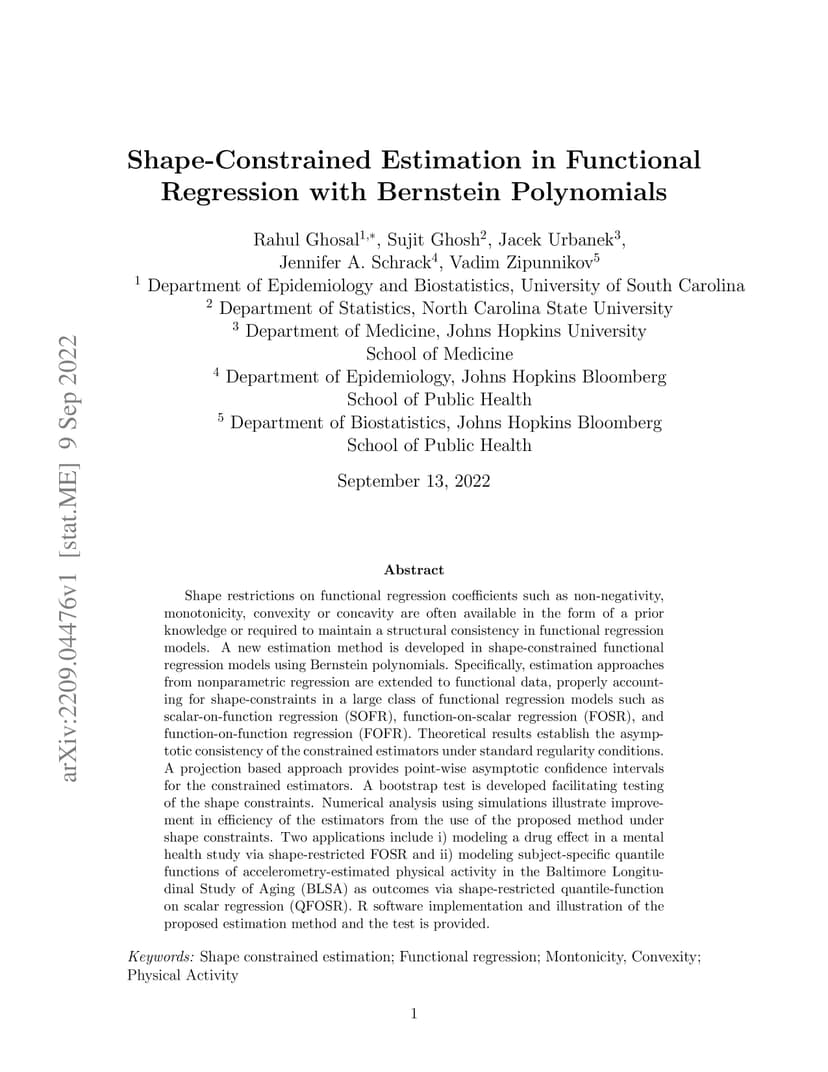 arXiv:2209.04476v1 [stat.ME] 9 Sep 2022

Shape-Constrained Estimation in Functional Regression with Bernstein Polynomials

Rahul Ghosal$^{1,*}$, Sujit Ghosh$^{2}$, Jacek Urbanek$^{3}$, Jennifer A. Schrack$^{4}$, Vadim Zipunnikov$^{5}$

$^{1}$ Department of Epidemiology and Biostatistics, University of South Carolina
$^{2}$ Department of Statistics, North Carolina State University
$^{3}$ Department of Medicine, Johns Hopkins University School of Medicine
$^{4}$ Department of Epidemiology, Johns Hopkins Bloomberg School of Public Health
$^{5}$ Department of Biostatistics, Johns Hopkins Bloomberg School of Public Health

September 13, 2022

Abstract

Shape restrictions on functional regression coefficients such as non-negativity, monotonicity, convexity or concavity are often available in the form of a prior knowledge or required to maintain a structural consistency in functional regression models. A new estimation method is developed in shape-constrained functional regression models using Bernstein polynomials. Specifically, estimation approaches from nonparametric regression are extended to functional data, properly accounting for shape-constraints in a large class of functional regression models such as scalar-on-function regression (SOFR), function-on-scalar regression (FOSR), and function-on-function regression (FOFR). Theoretical results establish the asymptotic consistency of the constrained estimators under standard regularity conditions. A projection based approach provides point-wise asymptotic confidence intervals for the constrained estimators. A bootstrap test is developed facilitating testing of the shape constraints. Numerical analysis using simulations illustrate improvement in efficiency of the estimators from the use of the proposed method under shape constraints. Two applications include i) modeling a drug effect in a mental health study via shape-restricted FOSR and ii) modeling subject-specific quantile functions of accelerometry-estimated physical activity in the Baltimore Longitudinal Study of Aging (BLSA) as outcomes via shape-restricted quantile-function on scalar regression (QFOSR). R software implementation and illustration of the proposed estimation method and the test is provided.

Keywords: Shape constrained estimation; Functional regression; Montonicity, Convexity; Physical Activity

1